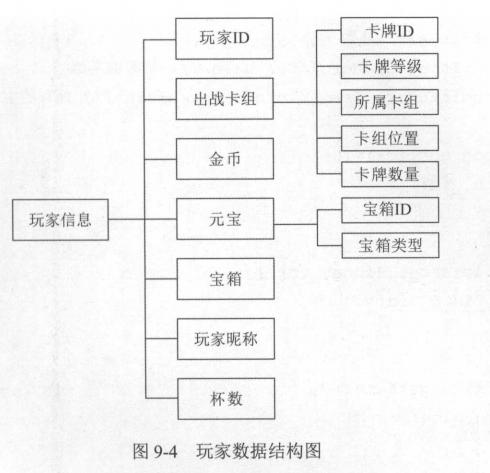 玩家信息

玩家ID

出战卡组

金币

元宝

宝箱

玩家昵称

杯数

卡牌ID

卡牌等级

所属卡组

卡组位置

卡牌数量

宝箱ID

宝箱类型

图 9-4　玩家数据结构图